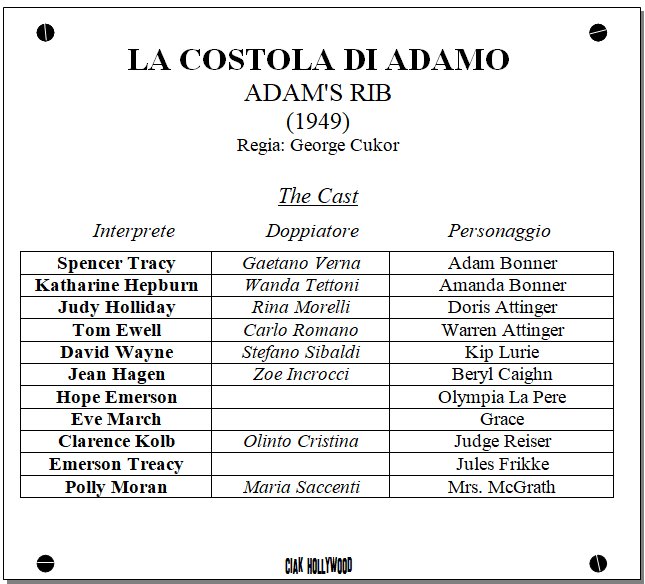 LA COSTOLA DI ADAMO
ADAM'S RIB
(1949)
Regia: George Cukor

The Cast

| Interprete | Doppiatore | Personaggio |
|---|---|---|
| Spencer Tracy | Gaetano Verna | Adam Bonner |
| Katharine Hepburn | Wanda Tettoni | Amanda Bonner |
| Judy Holliday | Rina Morelli | Doris Attinger |
| Tom Ewell | Carlo Romano | Warren Attinger |
| David Wayne | Stefano Sibaldi | Kip Lurie |
| Jean Hagen | Zoe Incrocci | Beryl Caighn |
| Hope Emerson | | Olympia La Pere |
| Eve March | | Grace |
| Clarence Kolb | Olinto Cristina | Judge Reiser |
| Emerson Treacy | | Jules Frikke |
| Polly Moran | Maria Saccenti | Mrs. McGrath |

CIAK HOLLYWOOD